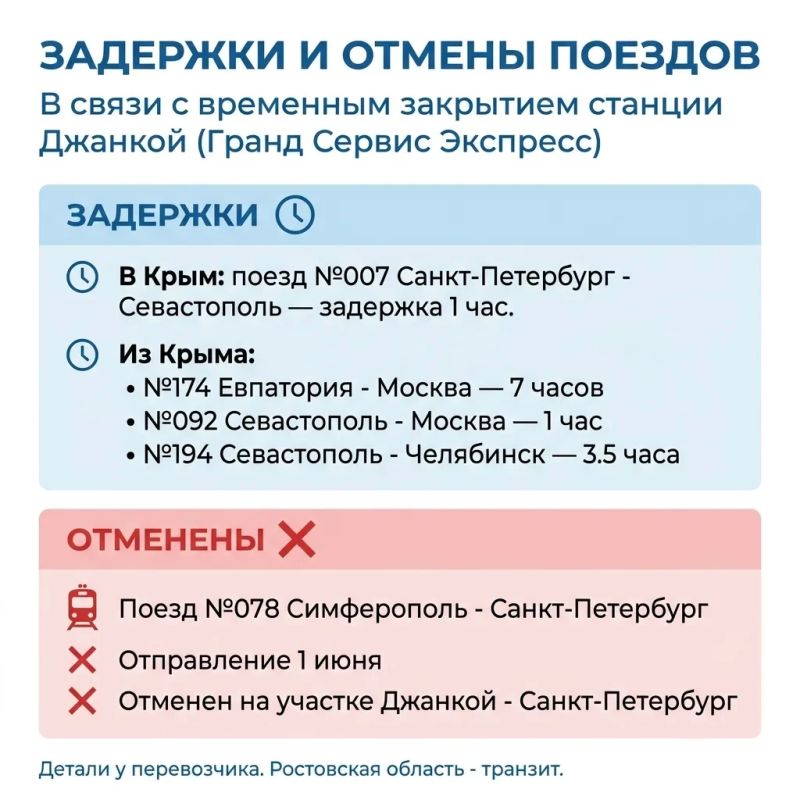 ЗАДЕРЖКИ И ОТМЕНЫ ПОЕЗДОВ

В связи с временным закрытием станции Джанкой (Гранд Сервис Экспресс)

ЗАДЕРЖКИ

В Крым: поезд №007 Санкт-Петербург - Севастополь — задержка 1 час.

Из Крыма:
• №174 Евпатория - Москва — 7 часов
• №092 Севастополь - Москва — 1 час
• №194 Севастополь - Челябинск — 3.5 часа

ОТМЕНЕНЫ

Поезд №078 Симферополь - Санкт-Петербург

Отправление 1 июня

Отменен на участке Джанкой - Санкт-Петербург

Детали у перевозчика. Ростовская область - транзит.